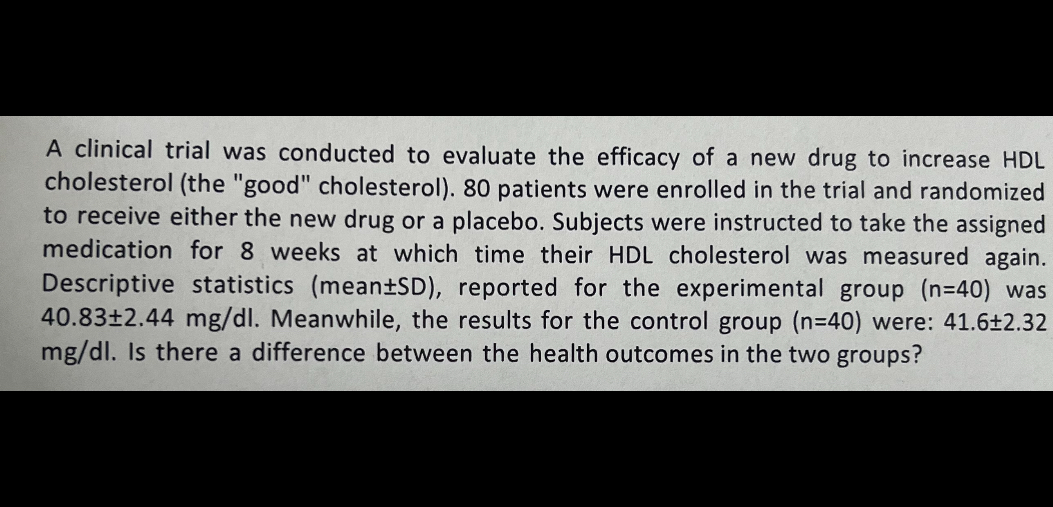 A clinical trial was conducted to evaluate the efficacy of a new drug to increase HDL cholesterol (the "good" cholesterol). 80 patients were enrolled in the trial and randomized to receive either the new drug or a placebo. Subjects were instructed to take the assigned medication for 8 weeks at which time their HDL cholesterol was measured again. Descriptive statistics (mean±SD), reported for the experimental group (n=40) was 40.83±2.44 mg/dl. Meanwhile, the results for the control group (n=40) were: 41.6±2.32 mg/dl. Is there a difference between the health outcomes in the two groups?